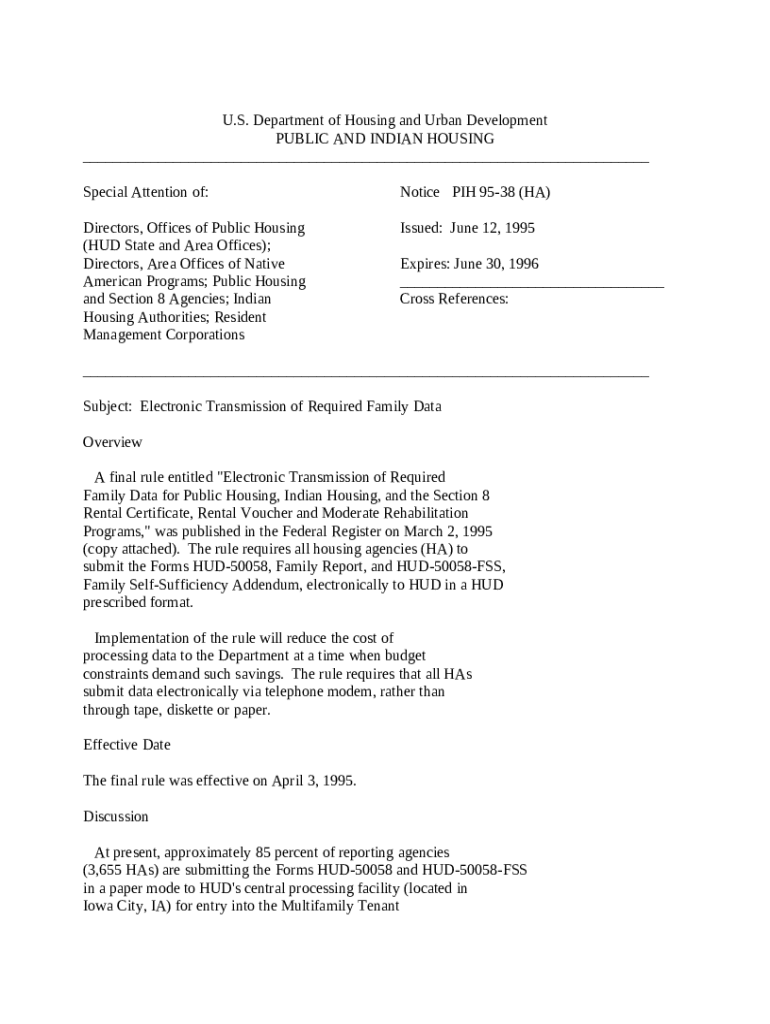 U.S. Department of Housing and Urban Development
PUBLIC AND INDIAN HOUSING

Special Attention of:

Directors, Offices of Public Housing (HUD State and Area Offices); Directors, Area Offices of Native American Programs; Public Housing and Section 8 Agencies; Indian Housing Authorities; Resident Management Corporations

Notice PIH 95-38 (HA)

Issued: June 12, 1995

Expires: June 30, 1996

Cross References:

Subject: Electronic Transmission of Required Family Data

Overview

A final rule entitled "Electronic Transmission of Required Family Data for Public Housing, Indian Housing, and the Section 8 Rental Certificate, Rental Voucher and Moderate Rehabilitation Programs," was published in the Federal Register on March 2, 1995 (copy attached). The rule requires all housing agencies (HA) to submit the Forms HUD-50058, Family Report, and HUD-50058-FSS, Family Self-Sufficiency Addendum, electronically to HUD in a HUD prescribed format.

Implementation of the rule will reduce the cost of processing data to the Department at a time when budget constraints demand such savings. The rule requires that all HAs submit data electronically via telephone modem, rather than through tape, diskette or paper.

Effective Date

The final rule was effective on April 3, 1995.

Discussion

At present, approximately 85 percent of reporting agencies (3,655 HAs) are submitting the Forms HUD-50058 and HUD-50058-FSS in a paper mode to HUD's central processing facility (located in Iowa City, IA) for entry into the Multifamily Tenant